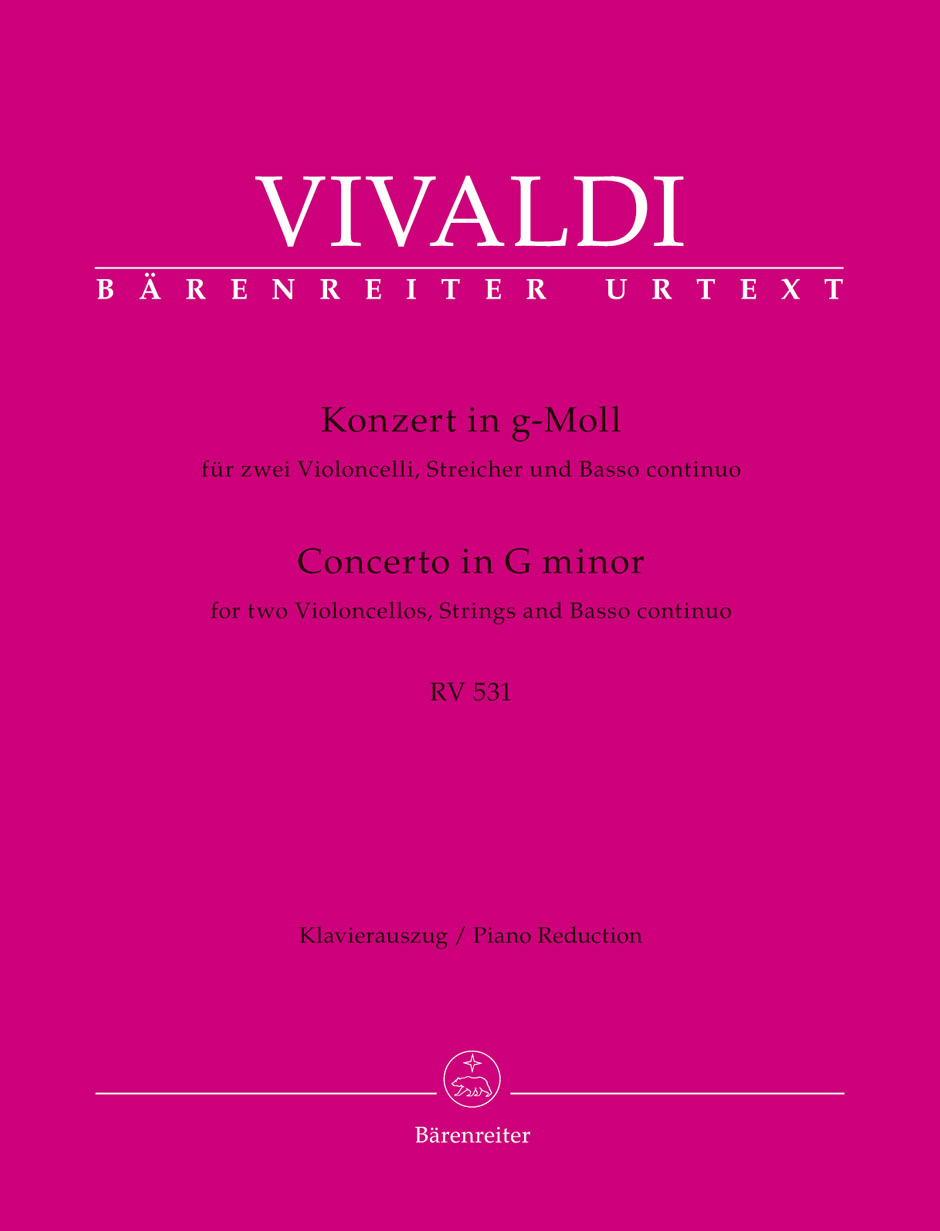 VIVALDI

BÄRENREITER URTEXT

Konzert in g-Moll

für zwei Violoncelli, Streicher und Basso continuo

Concerto in G minor

for two Violoncellos, Strings and Basso continuo

RV 531

Klavierauszug / Piano Reduction

Bärenreiter